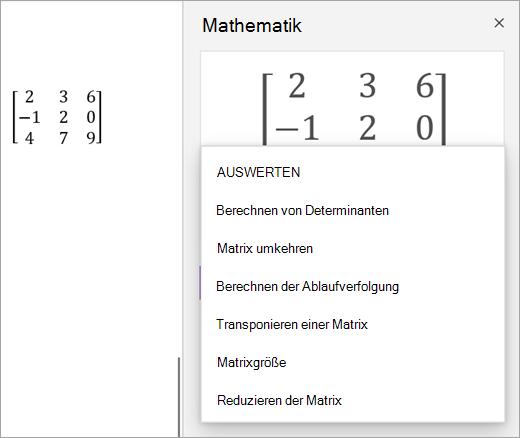 $\begin{bmatrix} 2 & 3 & 6 \\ -1 & 2 & 0 \\ 4 & 7 & 9 \end{bmatrix}$

Mathematik

×

$\begin{bmatrix} 2 & 3 & 6 \\ -1 & 2 & 0 \end{bmatrix}$

AUSWERTEN

Berechnen von Determinanten

Matrix umkehren

Berechnen der Ablaufverfolgung

Transponieren einer Matrix

Matrixgröße

Reduzieren der Matrix